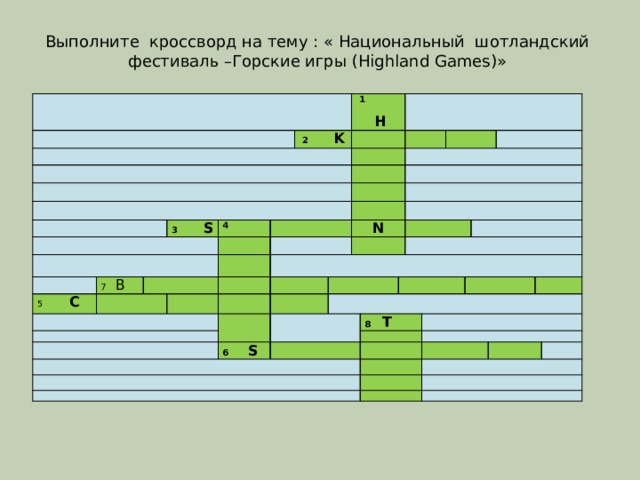 Выполните кроссворд на тему : « Национальный шотландский фестиваль –Горские игры (Highland Games)»

1 H
2 K
3 S 4
N
7 B
5 C
8 T
6 S